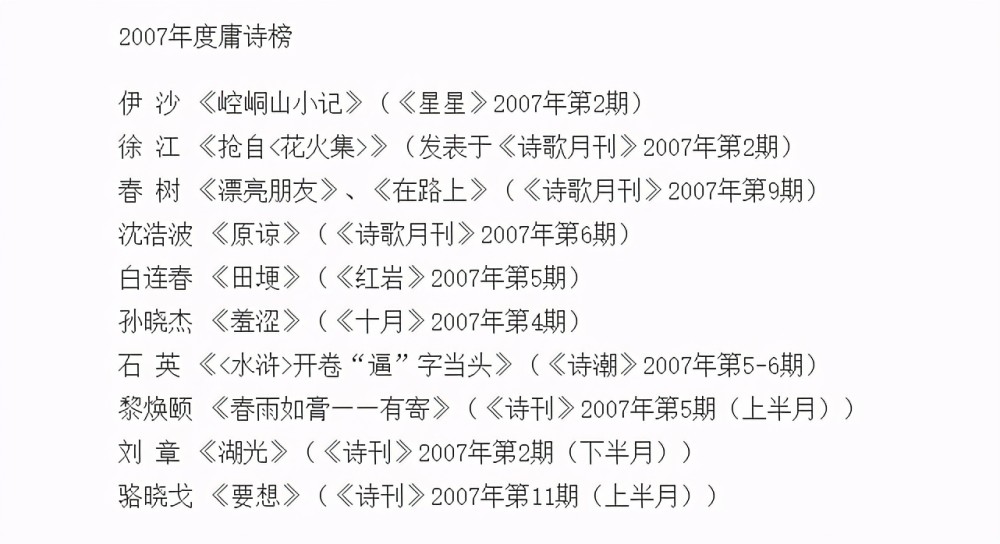 2007年度庸诗榜

伊 沙 《崆峒山小记》（《星星》2007年第2期）
徐 江 《抢自<花火集>》（发表于《诗歌月刊》2007年第2期）
春 树 《漂亮朋友》、《在路上》（《诗歌月刊》2007年第9期）
沈浩波 《原谅》（《诗歌月刊》2007年第6期）
白连春 《田埂》（《红岩》2007年第5期）
孙晓杰 《羞涩》（《十月》2007年第4期）
石 英 《<水浒>开卷“逼”字当头》（《诗潮》2007年第5-6期）
黎焕颐 《春雨如膏一一有寄》（《诗刊》2007年第5期（上半月））
刘 章 《湖光》（《诗刊》2007年第2期（下半月））
骆晓戈 《要想》（《诗刊》2007年第11期（上半月））